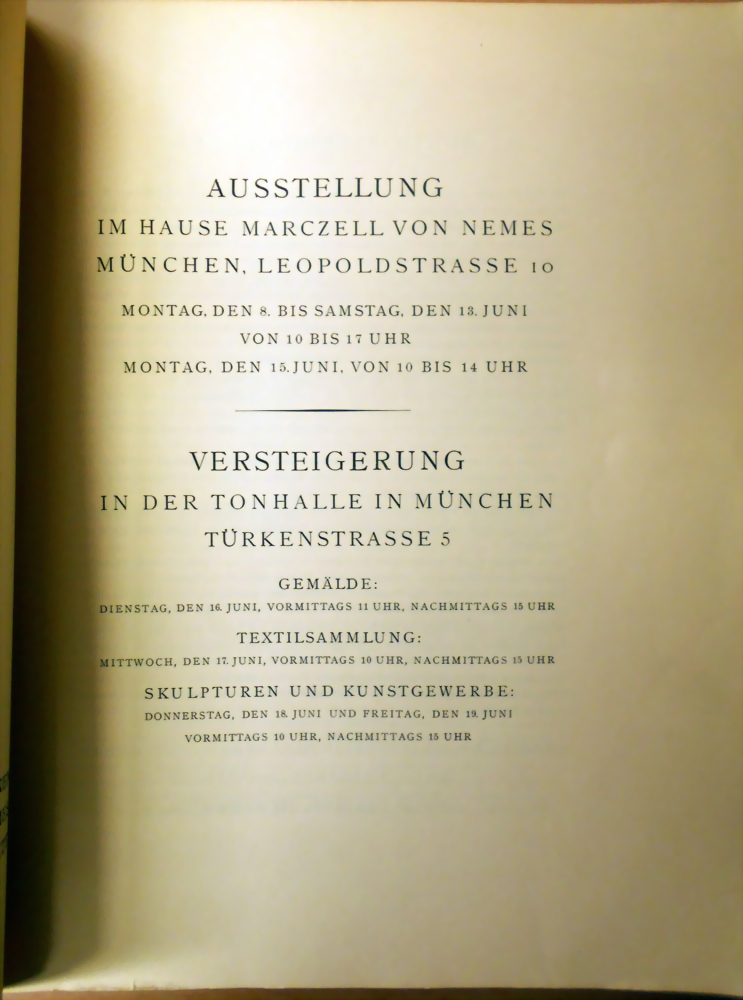 AUSSTELLUNG
IM HAUSE MARCZELL VON NEMES
MÜNCHEN, LEOPOLDSTRASSE 10

MONTAG, DEN 8. BIS SAMSTAG, DEN 13. JUNI
VON 10 BIS 17 UHR
MONTAG, DEN 15. JUNI, VON 10 BIS 14 UHR

VERSTEIGERUNG
IN DER TONHALLE IN MÜNCHEN
TÜRKENSTRASSE 5

GEMÄLDE:
DIENSTAG, DEN 16. JUNI, VORMITTAGS 11 UHR, NACHMITTAGS 15 UHR

TEXTILSAMMLUNG:
MITTWOCH, DEN 17. JUNI, VORMITTAGS 10 UHR, NACHMITTAGS 15 UHR

SKULPTUREN UND KUNSTGEWERBE:
DONNERSTAG, DEN 18. JUNI UND FREITAG, DEN 19. JUNI
VORMITTAGS 10 UHR, NACHMITTAGS 15 UHR